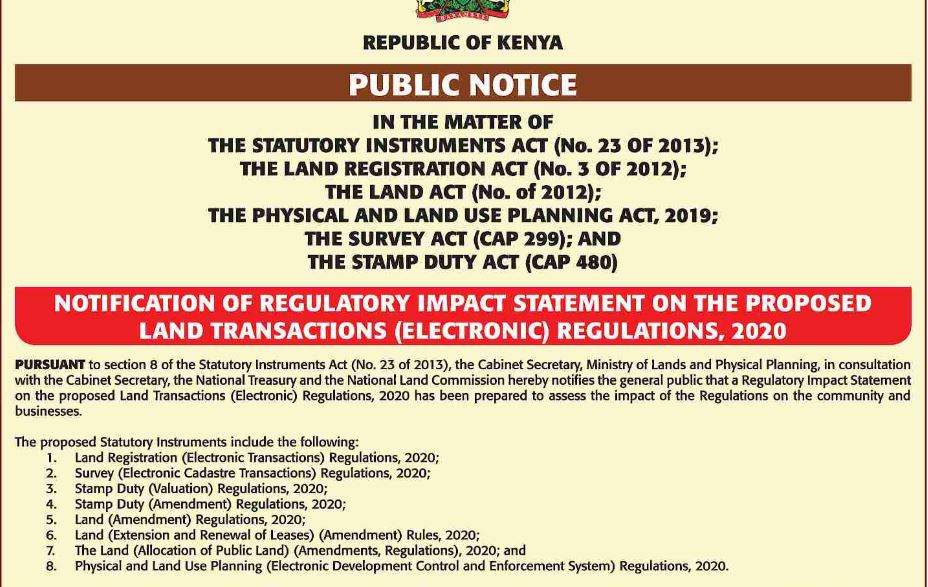 REPUBLIC OF KENYA

PUBLIC NOTICE

IN THE MATTER OF
THE STATUTORY INSTRUMENTS ACT (No. 23 OF 2013);
THE LAND REGISTRATION ACT (No. 3 OF 2012);
THE LAND ACT (No. of 2012);
THE PHYSICAL AND LAND USE PLANNING ACT, 2019;
THE SURVEY ACT (CAP 299); AND
THE STAMP DUTY ACT (CAP 480)

NOTIFICATION OF REGULATORY IMPACT STATEMENT ON THE PROPOSED LAND TRANSACTIONS (ELECTRONIC) REGULATIONS, 2020

PURSUANT to section 8 of the Statutory Instruments Act (No. 23 of 2013), the Cabinet Secretary, Ministry of Lands and Physical Planning, in consultation with the Cabinet Secretary, the National Treasury and the National Land Commission hereby notifies the general public that a Regulatory Impact Statement on the proposed Land Transactions (Electronic) Regulations, 2020 has been prepared to assess the impact of the Regulations on the community and businesses.

The proposed Statutory Instruments include the following:
1. Land Registration (Electronic Transactions) Regulations, 2020;
2. Survey (Electronic Cadastre Transactions) Regulations, 2020;
3. Stamp Duty (Valuation) Regulations, 2020;
4. Stamp Duty (Amendment) Regulations, 2020;
5. Land (Amendment) Regulations, 2020;
6. Land (Extension and Renewal of Leases) (Amendment) Rules, 2020;
7. The Land (Allocation of Public Land) (Amendments, Regulations), 2020; and
8. Physical and Land Use Planning (Electronic Development Control and Enforcement System) Regulations, 2020.